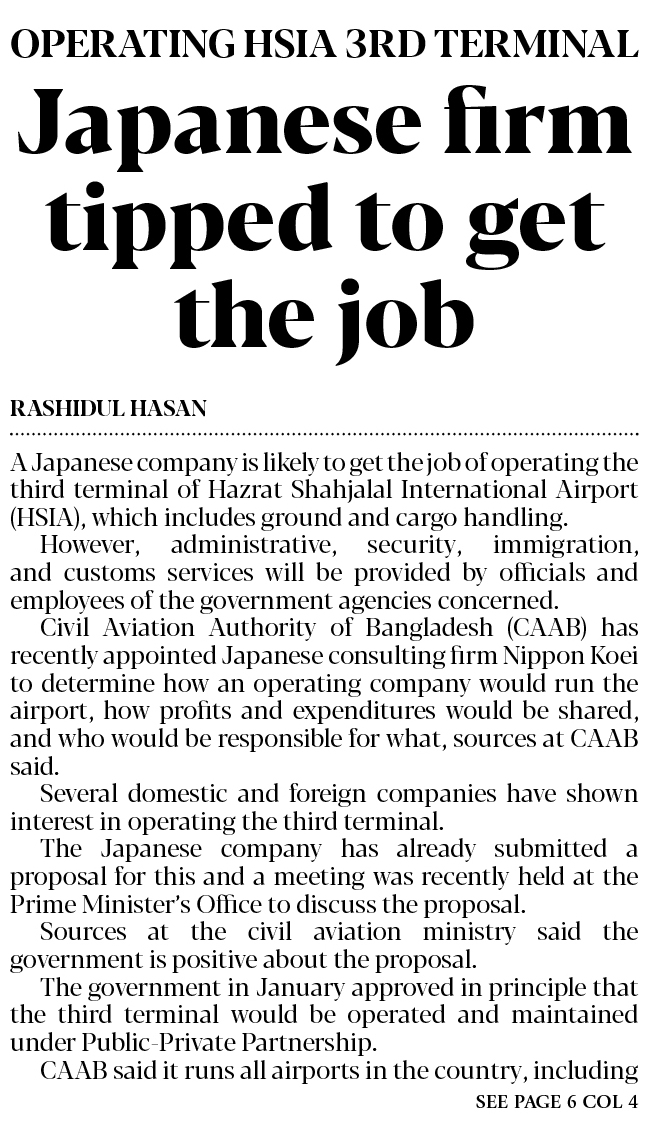 OPERATING HSIA 3RD TERMINAL

Japanese firm tipped to get the job

RASHIDUL HASAN

A Japanese company is likely to get the job of operating the third terminal of Hazrat Shahjalal International Airport (HSIA), which includes ground and cargo handling.

However, administrative, security, immigration, and customs services will be provided by officials and employees of the government agencies concerned.

Civil Aviation Authority of Bangladesh (CAAB) has recently appointed Japanese consulting firm Nippon Koei to determine how an operating company would run the airport, how profits and expenditures would be shared, and who would be responsible for what, sources at CAAB said.

Several domestic and foreign companies have shown interest in operating the third terminal.

The Japanese company has already submitted a proposal for this and a meeting was recently held at the Prime Minister's Office to discuss the proposal.

Sources at the civil aviation ministry said the government is positive about the proposal.

The government in January approved in principle that the third terminal would be operated and maintained under Public-Private Partnership.

CAAB said it runs all airports in the country, including

SEE PAGE 6 COL 4